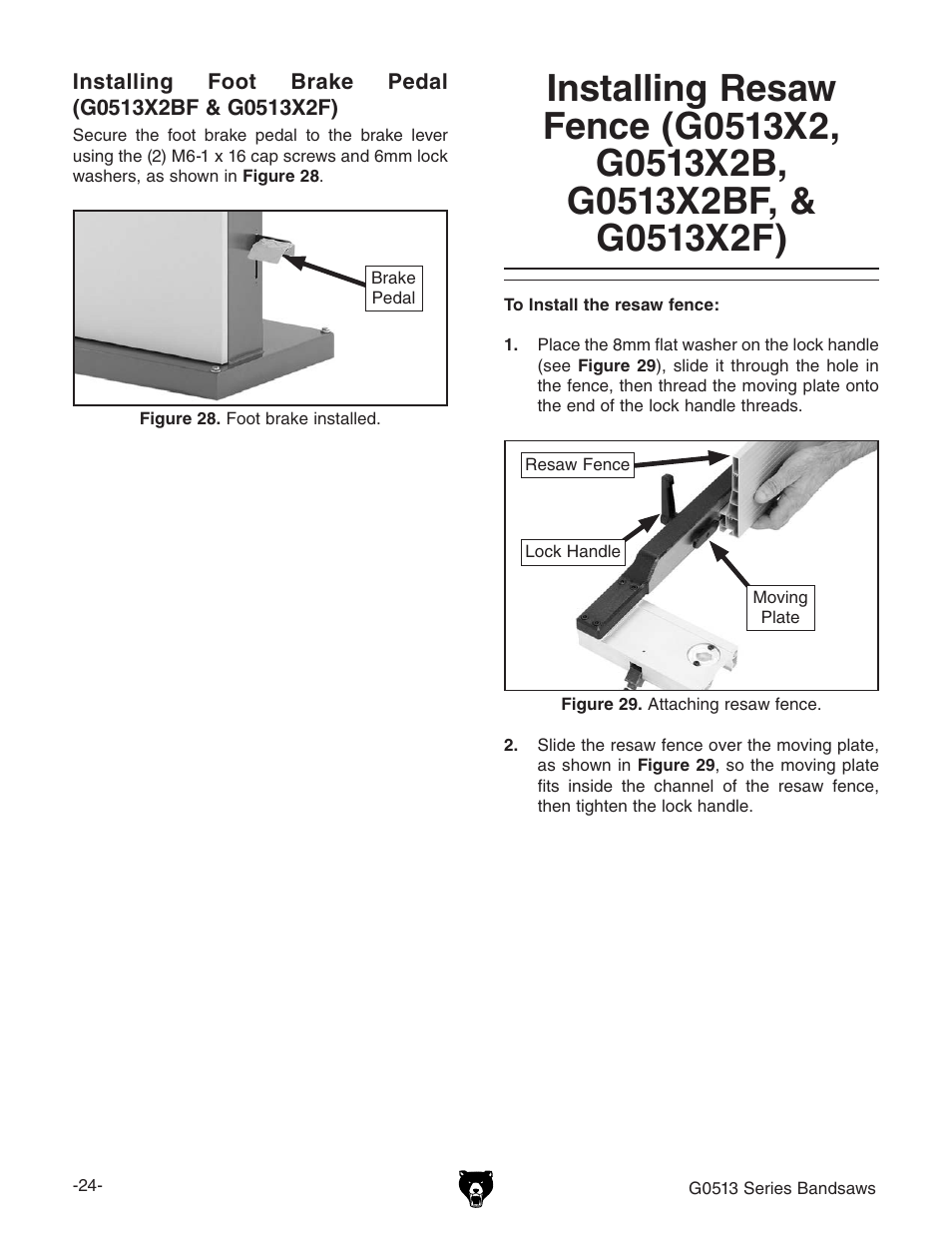 Installing Foot Brake Pedal (G0513X2BF & G0513X2F)

Secure the foot brake pedal to the brake lever using the (2) M6-1 x 16 cap screws and 6mm lock washers, as shown in Figure 28.

Brake Pedal

Figure 28. Foot brake installed.

Installing Resaw Fence (G0513X2, G0513X2B, G0513X2BF, & G0513X2F)

To Install the resaw fence:

1. Place the 8mm flat washer on the lock handle (see Figure 29), slide it through the hole in the fence, then thread the moving plate onto the end of the lock handle threads.

Resaw Fence

Lock Handle

Moving Plate

Figure 29. Attaching resaw fence.

2. Slide the resaw fence over the moving plate, as shown in Figure 29, so the moving plate fits inside the channel of the resaw fence, then tighten the lock handle.

-24-

G0513 Series Bandsaws